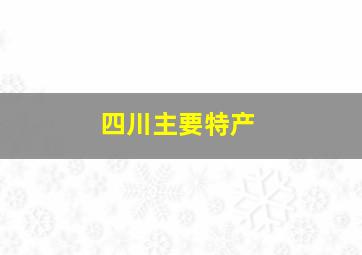 四川主要特产